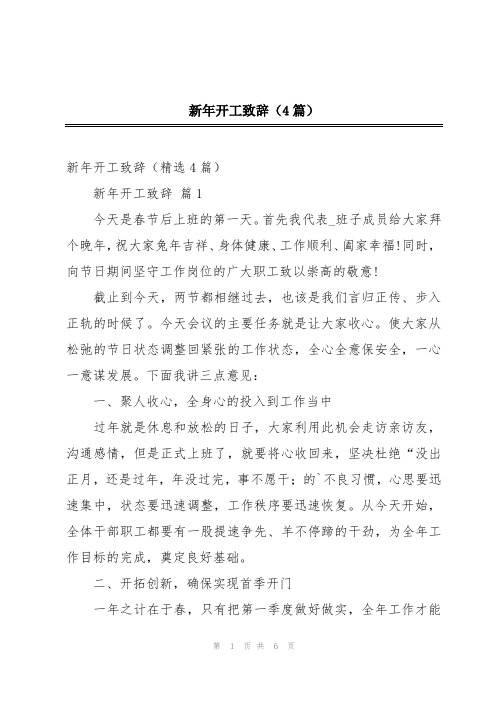 新年开工致辞（4篇）

新年开工致辞（精选4篇）

新年开工致辞 篇1

今天是春节后上班的第一天。首先我代表_班子成员给大家拜个晚年，祝大家兔年吉祥、身体健康、工作顺利、阖家幸福!同时，向节日期间坚守工作岗位的广大职工致以崇高的敬意!

截止到今天，两节都相继过去，也该是我们言归正传、步入正轨的时候了。今天会议的主要任务就是让大家收心。使大家从松弛的节日状态调整回紧张的工作状态，全心全意保安全，一心一意谋发展。下面我讲三点意见：

一、聚人收心，全身心的投入到工作当中

过年就是休息和放松的日子，大家利用此机会走访亲访友，沟通感情，但是正式上班了，就要将心收回来，坚决杜绝“没出正月，还是过年，年没过完，事不愿干；的`不良习惯，心思要迅速集中，状态要迅速调整，工作秩序要迅速恢复。从今天开始，全体干部职工都要有一股提速争先、羊不停蹄的干劲，为全年工作目标的完成，奠定良好基础。

二、开拓创新，确保实现首季开门

一年之计在于春，只有把第一季度做好做实，全年工作才能

第 1 页 共 6 页